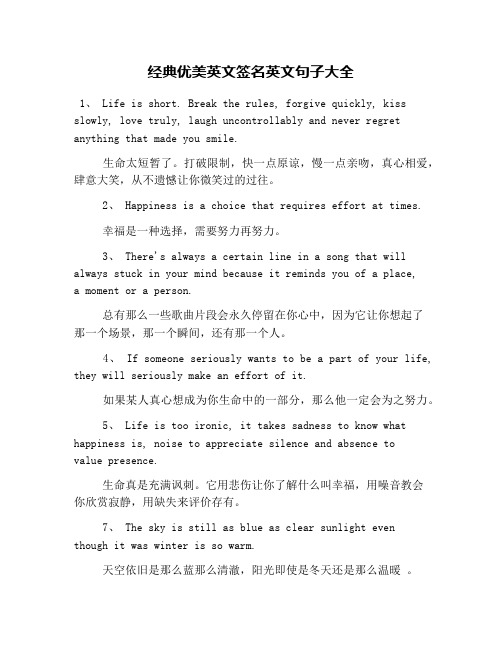 经典优美英文签名英文句子大全

1、 Life is short. Break the rules, forgive quickly, kiss slowly, love truly, laugh uncontrollably and never regret anything that made you smile.

生命太短暂了。打破限制，快一点原谅，慢一点亲吻，真心相爱，肆意大笑，从不遗憾让你微笑过的过往。

2、 Happiness is a choice that requires effort at times.

幸福是一种选择，需要努力再努力。

3、 There's always a certain line in a song that will always stuck in your mind because it reminds you of a place, a moment or a person.

总有那么一些歌曲片段会永久停留在你心中，因为它让你想起了那一个场景，那一个瞬间，还有那一个人。

4、 If someone seriously wants to be a part of your life, they will seriously make an effort of it.

如果某人真心想成为你生命中的一部分，那么他一定会为之努力。

5、 Life is too ironic, it takes sadness to know what happiness is, noise to appreciate silence and absence to value presence.

生命真是充满讽刺。它用悲伤让你了解什么叫幸福，用噪音教会你欣赏寂静，用缺失来评价存有。

7、 The sky is still as blue as clear sunlight even though it was winter is so warm.

天空依旧是那么蓝那么清澈，阳光即使是冬天还是那么温暖 。